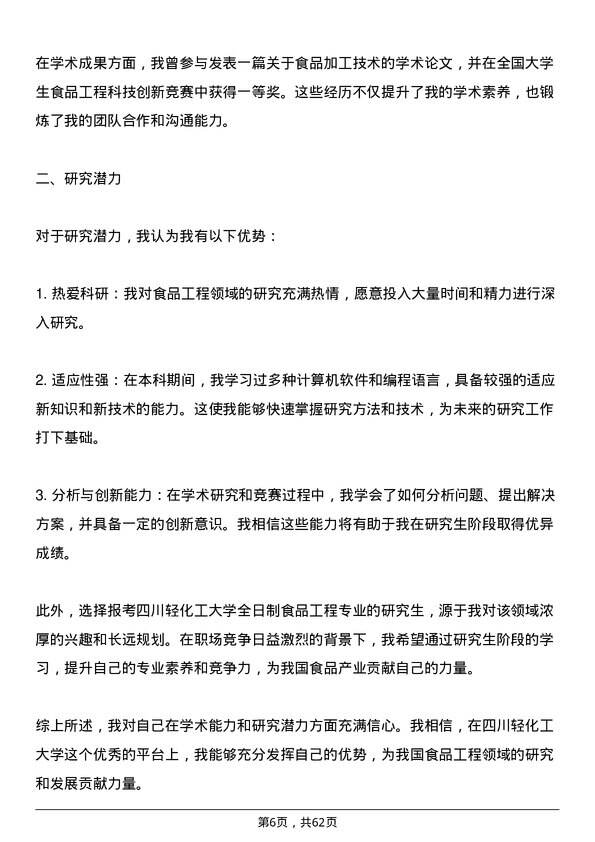 在学术成果方面，我曾参与发表一篇关于食品加工技术的学术论文，并在全国大学生食品工程科技创新竞赛中获得一等奖。这些经历不仅提升了我的学术素养，也锻炼了我的团队合作和沟通能力。

二、研究潜力

对于研究潜力，我认为我有以下优势：

1. 热爱科研：我对食品工程领域的研究充满热情，愿意投入大量时间和精力进行深入研究。

2. 适应性强：在本科期间，我学习过多种计算机软件和编程语言，具备较强的适应新知识和新技术的能力。这使我能够快速掌握研究方法和技术，为未来的研究工作打下基础。

3. 分析与创新能力：在学术研究和竞赛过程中，我学会了如何分析问题、提出解决方案，并具备一定的创新意识。我相信这些能力将有助于我在研究生阶段取得优异成绩。

此外，选择报考四川轻化工大学全日制食品工程专业的研究生，源于我对该领域浓厚的兴趣和长远规划。在职场竞争日益激烈的背景下，我希望通过研究生阶段的学习，提升自己的专业素养和竞争力，为我国食品产业贡献自己的力量。

综上所述，我对自己在学术能力和研究潜力方面充满信心。我相信，在四川轻化工大学这个优秀的平台上，我能够充分发挥自己的优势，为我国食品工程领域的研究和发展贡献力量。

第6页，共62页